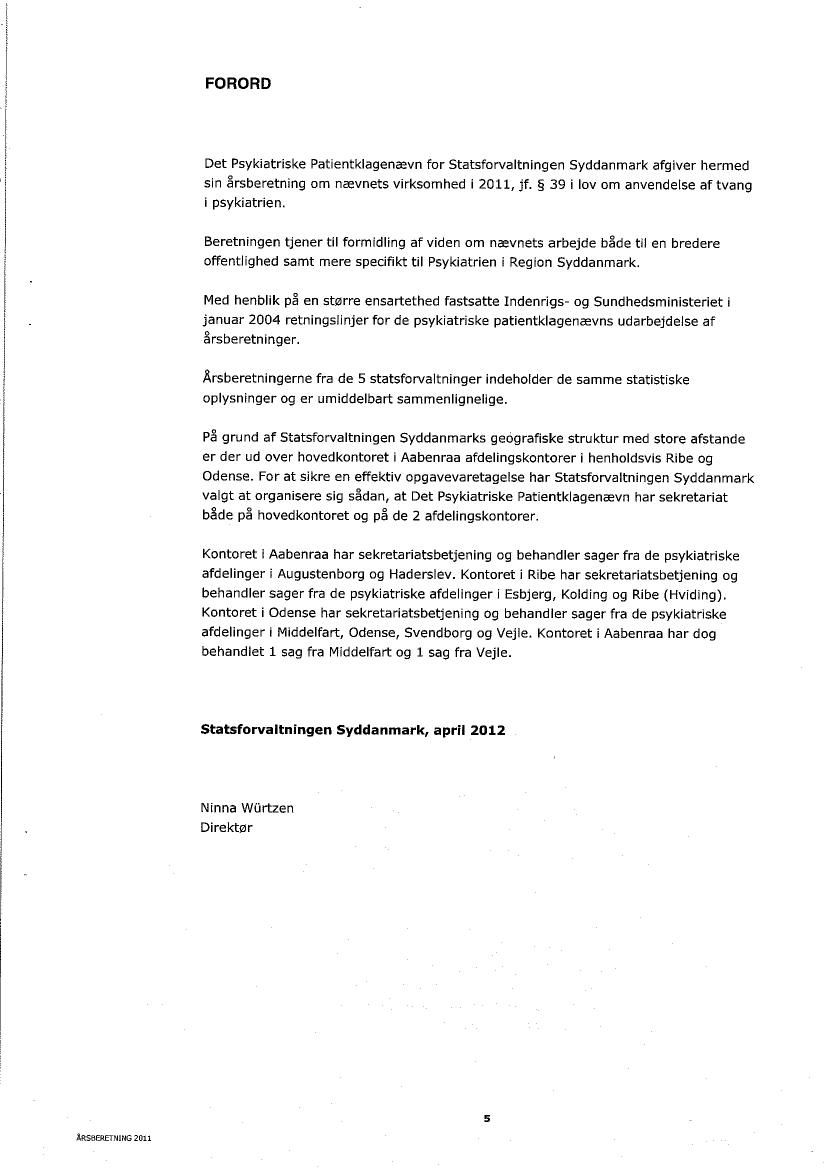 FORORD

Det Psykiatriske Patientklagenævn for Statsforvaltningen Syddanmark afgiver hermed sin årsberetning om nævnets virksomhed i 2011, jf. § 39 i lov om anvendelse af tvang i psykiatrien.

Beretningen tjener til formidling af viden om nævnets arbejde både til en bredere offentlighed samt mere specifikt til Psykiatrien i Region Syddanmark.

Med henblik på en større ensartethed fastsatte Indenrigs- og Sundhedsministeriet i januar 2004 retningslinjer for de psykiatriske patientklagenævns udarbejdelse af årsberetninger.

Årsberetningerne fra de 5 statsforvaltninger indeholder de samme statistiske oplysninger og er umiddelbart sammenlignelige.

På grund af Statsforvaltningen Syddanmarks geografiske struktur med store afstande er der ud over hovedkontoret i Aabenraa afdelingskontorer i henholdsvis Ribe og Odense. For at sikre en effektiv opgavevaretagelse har Statsforvaltningen Syddanmark valgt at organisere sig sådan, at Det Psykiatriske Patientklagenævn har sekretariat både på hovedkontoret og på de 2 afdelingskontorer.

Kontoret i Aabenraa har sekretariatsbetjening og behandler sager fra de psykiatriske afdelinger i Augustenborg og Haderslev. Kontoret i Ribe har sekretariatsbetjening og behandler sager fra de psykiatriske afdelinger i Esbjerg, Kolding og Ribe (Hviding). Kontoret i Odense har sekretariatsbetjening og behandler sager fra de psykiatriske afdelinger i Middelfart, Odense, Svendborg og Vejle. Kontoret i Aabenraa har dog behandlet 1 sag fra Middelfart og 1 sag fra Vejle.

Statsforvaltningen Syddanmark, april 2012

Ninna Würtzen
Direktør

5

ÅRSBERETNING 2011